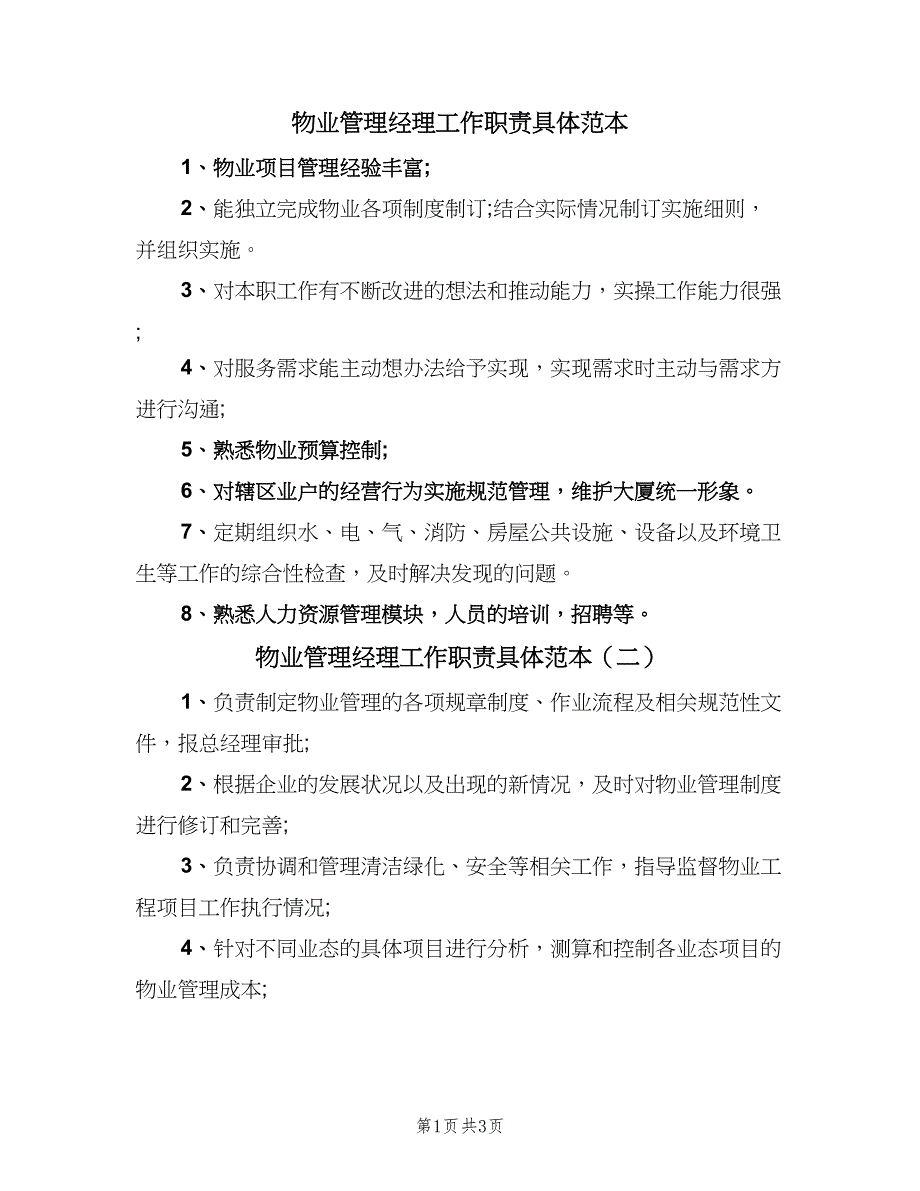 物业管理经理工作职责具体范本

1、物业项目管理经验丰富;

2、能独立完成物业各项制度制订;结合实际情况制订实施细则，并组织实施。

3、对本职工作有不断改进的想法和推动能力，实操工作能力很强;

4、对服务需求能主动想办法给予实现，实现需求时主动与需求方进行沟通;

5、熟悉物业预算控制;

6、对辖区业户的经营行为实施规范管理，维护大厦统一形象。

7、定期组织水、电、气、消防、房屋公共设施、设备以及环境卫生等工作的综合性检查，及时解决发现的问题。

8、熟悉人力资源管理模块，人员的培训，招聘等。

物业管理经理工作职责具体范本（二）

1、负责制定物业管理的各项规章制度、作业流程及相关规范性文件，报总经理审批;

2、根据企业的发展状况以及出现的新情况，及时对物业管理制度进行修订和完善;

3、负责协调和管理清洁绿化、安全等相关工作，指导监督物业工程项目工作执行情况;

4、针对不同业态的具体项目进行分析，测算和控制各业态项目的物业管理成本;

第1页 共3页